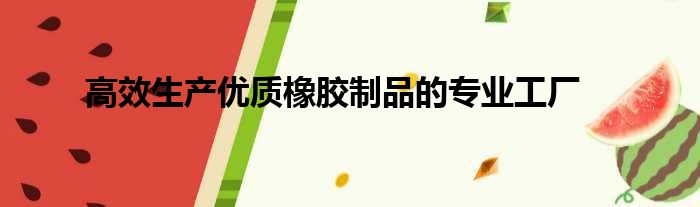 高效生产优质橡胶制品的专业工厂